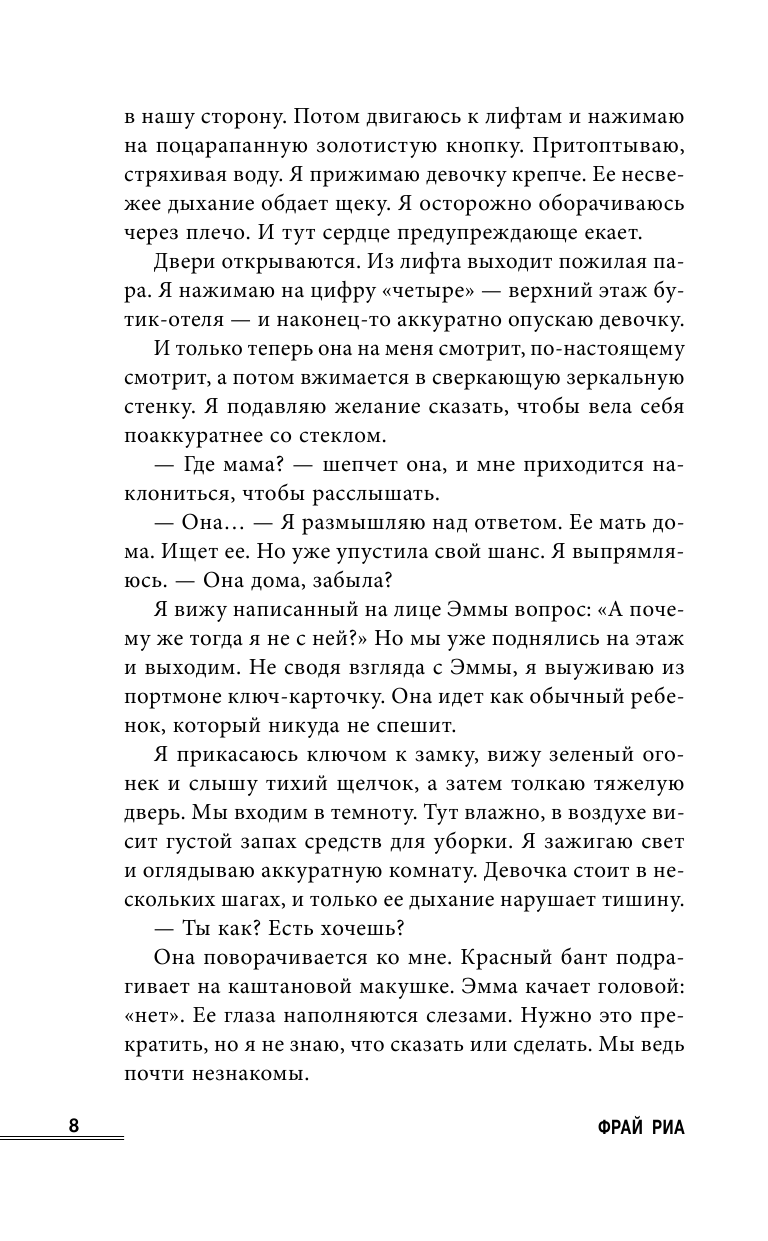 в нашу сторону. Потом двигаюсь к лифтам и нажимаю на поцарапанную золотистую кнопку. Притоптываю, стряхивая воду. Я прижимаю девочку крепче. Ее несвежее дыхание обдает щеку. Я осторожно оборачиваюсь через плечо. И тут сердце предупреждающе екает.

Двери открываются. Из лифта выходит пожилая пара. Я нажимаю на цифру «четыре» — верхний этаж бутик-отеля — и наконец-то аккуратно опускаю девочку.

И только теперь она на меня смотрит, по-настоящему смотрит, а потом вжимается в сверкающую зеркальную стенку. Я подавляю желание сказать, чтобы вела себя поаккуратнее со стеклом.

— Где мама? — шепчет она, и мне приходится наклониться, чтобы расслышать.

— Она… — Я размышляю над ответом. Ее мать дома. Ищет ее. Но уже упустила свой шанс. Я выпрямляюсь. — Она дома, забыла?

Я вижу написанный на лице Эммы вопрос: «А почему же тогда я не с ней?» Но мы уже поднялись на этаж и выходим. Не сводя взгляда с Эммы, я выуживаю из портмоне ключ-карточку. Она идет как обычный ребенок, который никуда не спешит.

Я прикасаюсь ключом к замку, вижу зеленый огонек и слышу тихий щелчок, а затем толкаю тяжелую дверь. Мы входим в темноту. Тут влажно, в воздухе висит густой запах средств для уборки. Я зажигаю свет и оглядываю аккуратную комнату. Девочка стоит в нескольких шагах, и только ее дыхание нарушает тишину.

— Ты как? Есть хочешь?

Она поворачивается ко мне. Красный бант подрагивает на каштановой макушке. Эмма качает головой: «нет». Ее глаза наполняются слезами. Нужно это прекратить, но я не знаю, что сказать или сделать. Мы ведь почти незнакомы.

8

ФРАЙ РИА